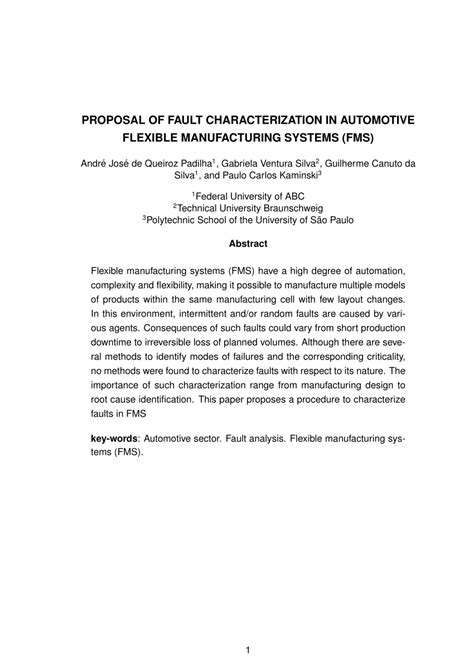 PROPOSAL OF FAULT CHARACTERIZATION IN AUTOMOTIVE FLEXIBLE MANUFACTURING SYSTEMS (FMS)

André José de Queiroz Padilha$^1$, Gabriela Ventura Silva$^2$, Guilherme Canuto da Silva$^1$, and Paulo Carlos Kaminski$^3$

$^1$Federal University of ABC
$^2$Technical University Braunschweig
$^3$Polytechnic School of the University of São Paulo

Abstract

Flexible manufacturing systems (FMS) have a high degree of automation, complexity and flexibility, making it possible to manufacture multiple models of products within the same manufacturing cell with few layout changes. In this environment, intermittent and/or random faults are caused by various agents. Consequences of such faults could vary from short production downtime to irreversible loss of planned volumes. Although there are several methods to identify modes of failures and the corresponding criticality, no methods were found to characterize faults with respect to its nature. The importance of such characterization range from manufacturing design to root cause identification. This paper proposes a procedure to characterize faults in FMS

key-words: Automotive sector. Fault analysis. Flexible manufacturing systems (FMS).

1